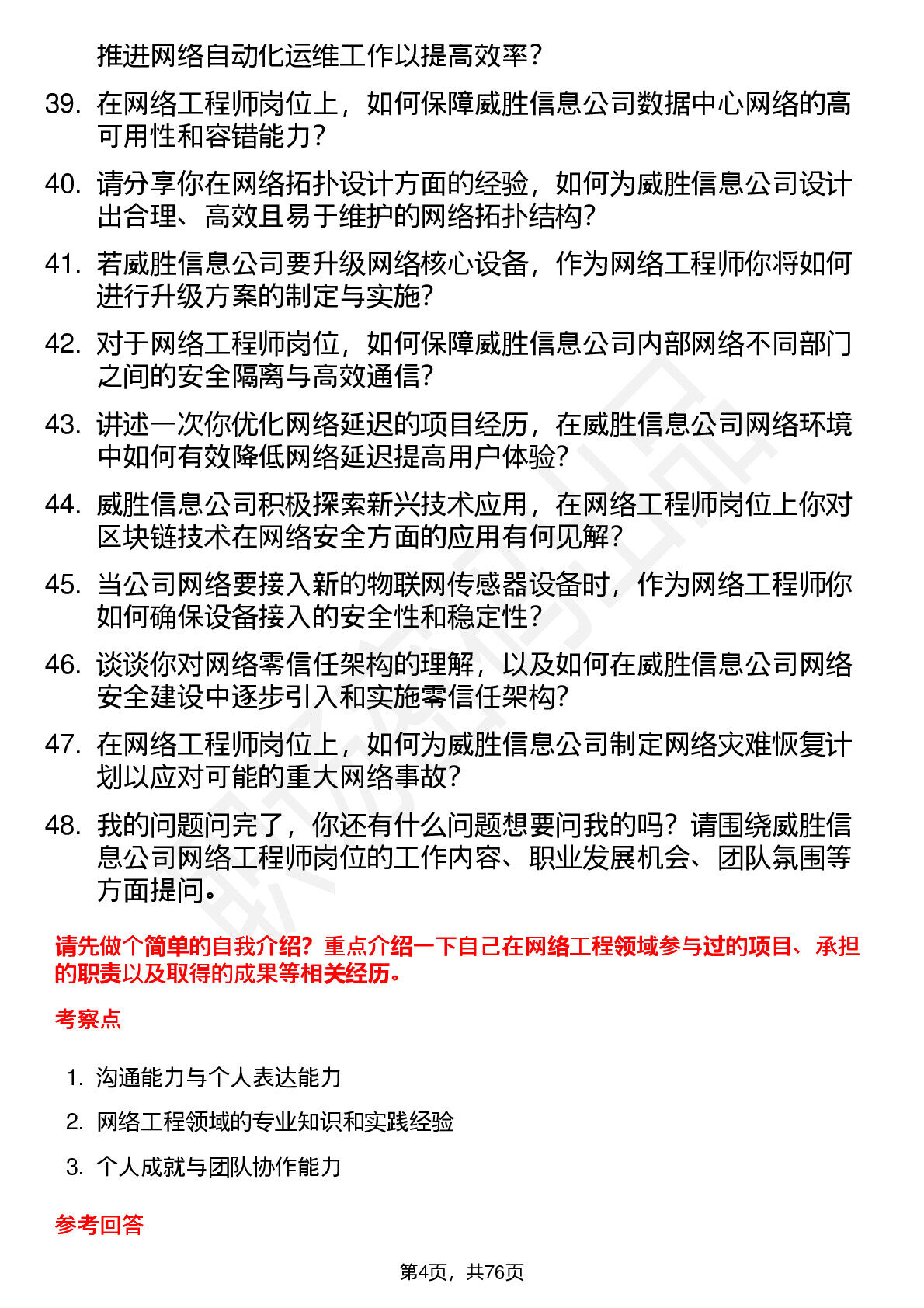 推进网络自动化运维工作以提高效率？

39. 在网络工程师岗位上，如何保障威胜信息公司数据中心网络的高可用性和容错能力？

40. 请分享你在网络拓扑设计方面的经验，如何为威胜信息公司设计出合理、高效且易于维护的网络拓扑结构？

41. 若威胜信息公司要升级网络核心设备，作为网络工程师你将如何进行升级方案的制定与实施？

42. 对于网络工程师岗位，如何保障威胜信息公司内部网络不同部门之间的安全隔离与高效通信？

43. 讲述一次你优化网络延迟的项目经历，在威胜信息公司网络环境中如何有效降低网络延迟提高用户体验？

44. 威胜信息公司积极探索新兴技术应用，在网络工程师岗位上你对区块链技术在网络安全方面的应用有何见解？

45. 当公司网络要接入新的物联网传感器设备时，作为网络工程师你如何确保设备接入的安全性和稳定性？

46. 谈谈你对网络零信任架构的理解，以及如何在威胜信息公司网络安全建设中逐步引入和实施零信任架构？

47. 在网络工程师岗位上，如何为威胜信息公司制定网络灾难恢复计划以应对可能的重大网络事故？

48. 我的问题问完了，你还有什么问题想要问我的吗？请围绕威胜信息公司网络工程师岗位的工作内容、职业发展机会、团队氛围等方面提问。

请先做个简单的自我介绍？重点介绍一下自己在网络工程领域参与过的项目、承担的职责以及取得的成果等相关经历。

考察点

1. 沟通能力与个人表达能力
2. 网络工程领域的专业知识和实践经验
3. 个人成就与团队协作能力

参考回答

第4页，共76页